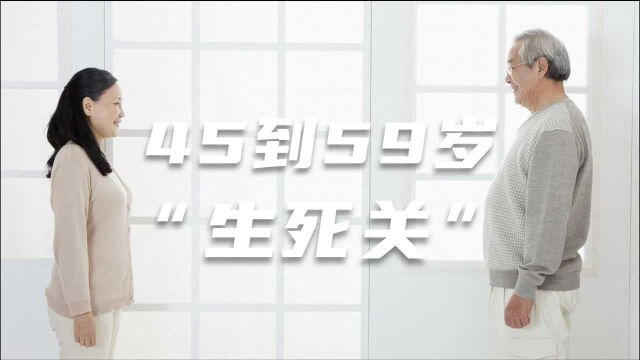 45到59岁
“生死关”